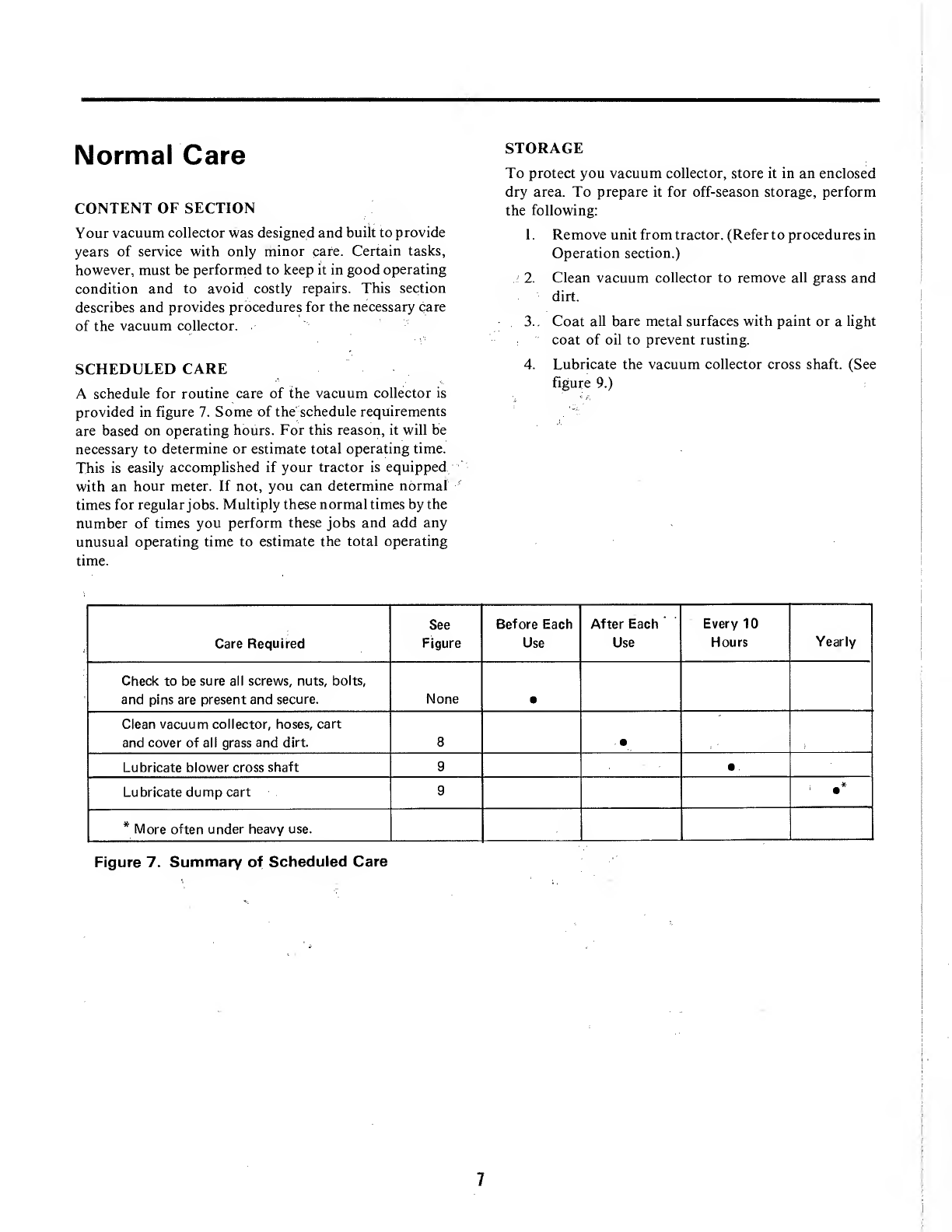 Normal Care

CONTENT OF SECTION

Your vacuum collector was designed and built to provide years of service with only minor care. Certain tasks, however, must be performed to keep it in good operating condition and to avoid costly repairs. This section describes and provides procedures for the necessary care of the vacuum collector.

SCHEDULED CARE

A schedule for routine care of the vacuum collector is provided in figure 7. Some of the schedule requirements are based on operating hours. For this reason, it will be necessary to determine or estimate total operating time. This is easily accomplished if your tractor is equipped with an hour meter. If not, you can determine normal times for regular jobs. Multiply these normal times by the number of times you perform these jobs and add any unusual operating time to estimate the total operating time.

STORAGE

To protect you vacuum collector, store it in an enclosed dry area. To prepare it for off-season storage, perform the following:

1. Remove unit from tractor. (Refer to procedures in Operation section.)
2. Clean vacuum collector to remove all grass and dirt.
3. Coat all bare metal surfaces with paint or a light coat of oil to prevent rusting.
4. Lubricate the vacuum collector cross shaft. (See figure 9.)

| Care Required | See Figure | Before Each Use | After Each Use | Every 10 Hours | Yearly |
|---|---|---|---|---|---|
| Check to be sure all screws, nuts, bolts, and pins are present and secure. | None | ● | | | |
| Clean vacuum collector, hoses, cart and cover of all grass and dirt. | 8 | | ● | | |
| Lubricate blower cross shaft | 9 | | | ● | |
| Lubricate dump cart | 9 | | | | ●* |
| * More often under heavy use. | | | | | |

Figure 7. Summary of Scheduled Care

7